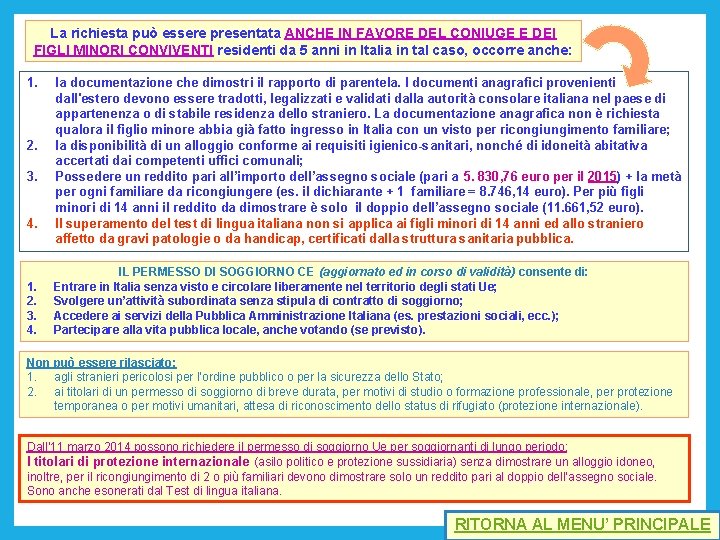 La richiesta può essere presentata ANCHE IN FAVORE DEL CONIUGE E DEI FIGLI MINORI CONVIVENTI residenti da 5 anni in Italia in tal caso, occorre anche:

1. la documentazione che dimostri il rapporto di parentela. I documenti anagrafici provenienti dall'estero devono essere tradotti, legalizzati e validati dalla autorità consolare italiana nel paese di appartenenza o di stabile residenza dello straniero. La documentazione anagrafica non è richiesta qualora il figlio minore abbia già fatto ingresso in Italia con un visto per ricongiungimento familiare;
2. la disponibilità di un alloggio conforme ai requisiti igienico-sanitari, nonché di idoneità abitativa accertati dai competenti uffici comunali;
3. Possedere un reddito pari all'importo dell'assegno sociale (pari a 5. 830,76 euro per il 2015) + la metà per ogni familiare da ricongiungere (es. il dichiarante + 1 familiare = 8.746,14 euro). Per più figli minori di 14 anni il reddito da dimostrare è solo il doppio dell'assegno sociale (11.661,52 euro).
4. Il superamento del test di lingua italiana non si applica ai figli minori di 14 anni ed allo straniero affetto da gravi patologie o da handicap, certificati dalla struttura sanitaria pubblica.

IL PERMESSO DI SOGGIORNO CE (aggiornato ed in corso di validità) consente di:
1. Entrare in Italia senza visto e circolare liberamente nel territorio degli stati Ue;
2. Svolgere un'attività subordinata senza stipula di contratto di soggiorno;
3. Accedere ai servizi della Pubblica Amministrazione Italiana (es. prestazioni sociali, ecc.);
4. Partecipare alla vita pubblica locale, anche votando (se previsto).

Non può essere rilasciato:
1. agli stranieri pericolosi per l'ordine pubblico o per la sicurezza dello Stato;
2. ai titolari di un permesso di soggiorno di breve durata, per motivi di studio o formazione professionale, per protezione temporanea o per motivi umanitari, attesa di riconoscimento dello status di rifugiato (protezione internazionale).

Dall'11 marzo 2014 possono richiedere il permesso di soggiorno Ue per soggiornanti di lungo periodo:
I titolari di protezione internazionale (asilo politico e protezione sussidiaria) senza dimostrare un alloggio idoneo, inoltre, per il ricongiungimento di 2 o più familiari devono dimostrare solo un reddito pari al doppio dell'assegno sociale. Sono anche esonerati dal Test di lingua italiana.

RITORNA AL MENU' PRINCIPALE